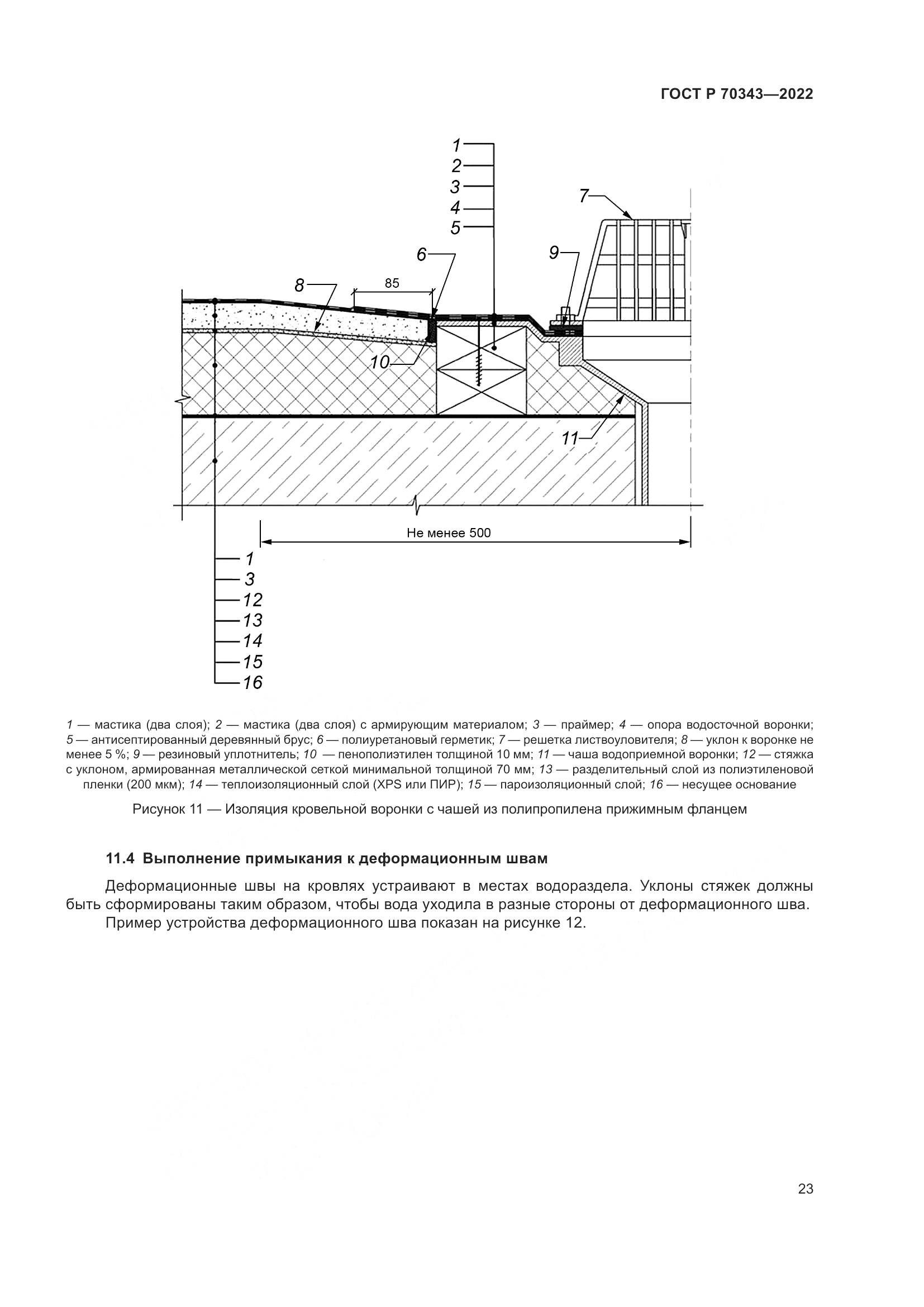 ГОСТ Р 70343—2022

1
2
3
4
5
7
6
9
8
85
10
11
Не менее 500
1
3
12
13
14
15
16

1 — мастика (два слоя); 2 — мастика (два слоя) с армирующим материалом; 3 — праймер; 4 — опора водосточной воронки; 5 — антисептированный деревянный брус; 6 — полиуретановый герметик; 7 — решетка листвоуловителя; 8 — уклон к воронке не менее 5 %; 9 — резиновый уплотнитель; 10 — пенополиэтилен толщиной 10 мм; 11 — чаша водоприемной воронки; 12 — стяжка с уклоном, армированная металлической сеткой минимальной толщиной 70 мм; 13 — разделительный слой из полиэтиленовой пленки (200 мкм); 14 — теплоизоляционный слой (XPS или ПИР); 15 — пароизоляционный слой; 16 — несущее основание

Рисунок 11 — Изоляция кровельной воронки с чашей из полипропилена прижимным фланцем

11.4 Выполнение примыкания к деформационным швам

Деформационные швы на кровлях устраивают в местах водораздела. Уклоны стяжек должны быть сформированы таким образом, чтобы вода уходила в разные стороны от деформационного шва.

Пример устройства деформационного шва показан на рисунке 12.

23